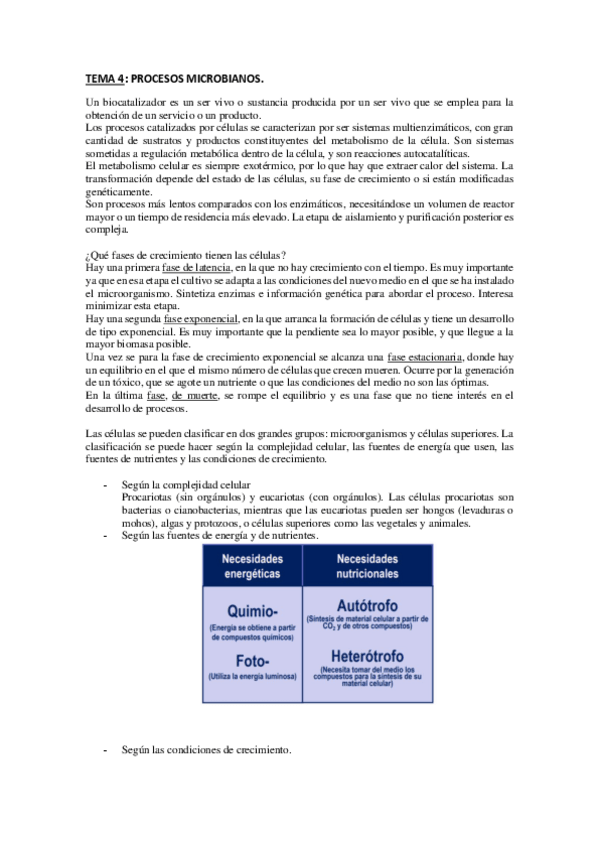 TEMA 4: PROCESOS MICROBIANOS.

Un biocatalizador es un ser vivo o sustancia producida por un ser vivo que se emplea para la obtención de un servicio o un producto.
Los procesos catalizados por células se caracterizan por ser sistemas multienzimáticos, con gran cantidad de sustratos y productos constituyentes del metabolismo de la célula. Son sistemas sometidas a regulación metabólica dentro de la célula, y son reacciones autocatalíticas.
El metabolismo celular es siempre exotérmico, por lo que hay que extraer calor del sistema. La transformación depende del estado de las células, su fase de crecimiento o si están modificadas genéticamente.
Son procesos más lentos comparados con los enzimáticos, necesitándose un volumen de reactor mayor o un tiempo de residencia más elevado. La etapa de aislamiento y purificación posterior es compleja.

¿Qué fases de crecimiento tienen las células?
Hay una primera fase de latencia, en la que no hay crecimiento con el tiempo. Es muy importante ya que en esa etapa el cultivo se adapta a las condiciones del nuevo medio en el que se ha instalado el microorganismo. Sintetiza enzimas e información genética para abordar el proceso. Interesa minimizar esta etapa.
Hay una segunda fase exponencial, en la que arranca la formación de células y tiene un desarrollo de tipo exponencial. Es muy importante que la pendiente sea lo mayor posible, y que llegue a la mayor biomasa posible.
Una vez se para la fase de crecimiento exponencial se alcanza una fase estacionaria, donde hay un equilibrio en el que el mismo número de células que crecen mueren. Ocurre por la generación de un tóxico, que se agote un nutriente o que las condiciones del medio no son las óptimas.
En la última fase, de muerte, se rompe el equilibrio y es una fase que no tiene interés en el desarrollo de procesos.

Las células se pueden clasificar en dos grandes grupos: microorganismos y células superiores. La clasificación se puede hacer según la complejidad celular, las fuentes de energía que usen, las fuentes de nutrientes y las condiciones de crecimiento.

- Según la complejidad celular
Procariotas (sin orgánulos) y eucariotas (con orgánulos). Las células procariotas son bacterias o cianobacterias, mientras que las eucariotas pueden ser hongos (levaduras o mohos), algas y protozoos, o células superiores como las vegetales y animales.
- Según las fuentes de energía y de nutrientes.

| Necesidades energéticas | Necesidades nutricionales |
|---|---|
| Quimio- (Energía se obtiene a partir de compuestos químicos) | Autótrofo (Síntesis de material celular a partir de $CO_2$ y de otros compuestos) |
| Foto- (Utiliza la energía luminosa) | Heterótrofo (Necesita tomar del medio los compuestos para la síntesis de su material celular) |

- Según las condiciones de crecimiento.